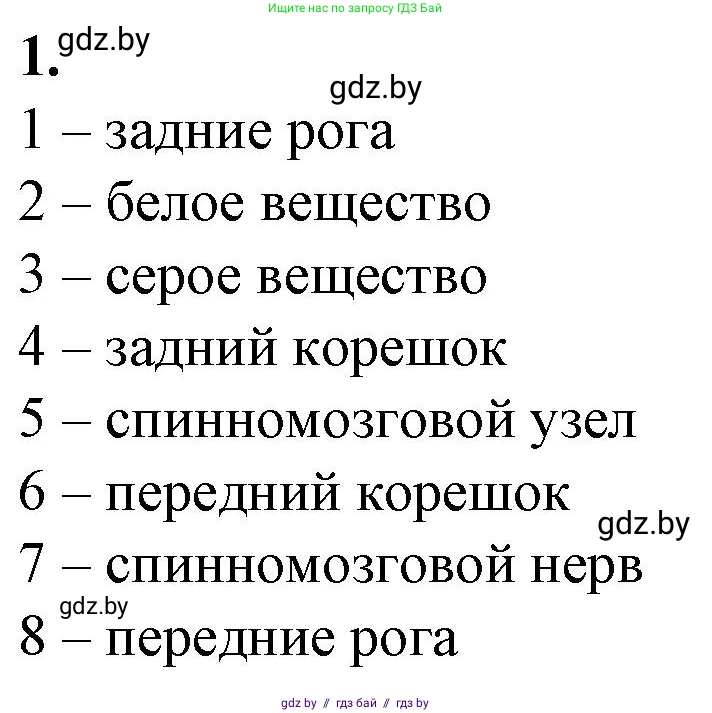 Ищите нас по запросу ГДЗ Бай

1. gdz.by

gdz.by

1 – задние рога

2 – белое вещество

3 – серое вещество

4 – задний корешок

5 – спинномозговой узел

6 – передний корешок

gdz.by

7 – спинномозговой нерв

gdz.by

8 – передние рога

gdz by // гдз бай // гдз by